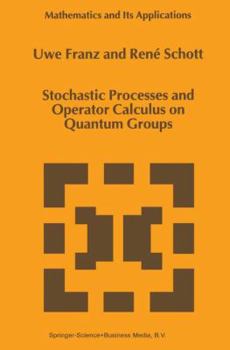 Mathematics and Its Applications

Uwe Franz and René Schott

Stochastic Processes and Operator Calculus on Quantum Groups

Springer-Science+Business Media, B.V.